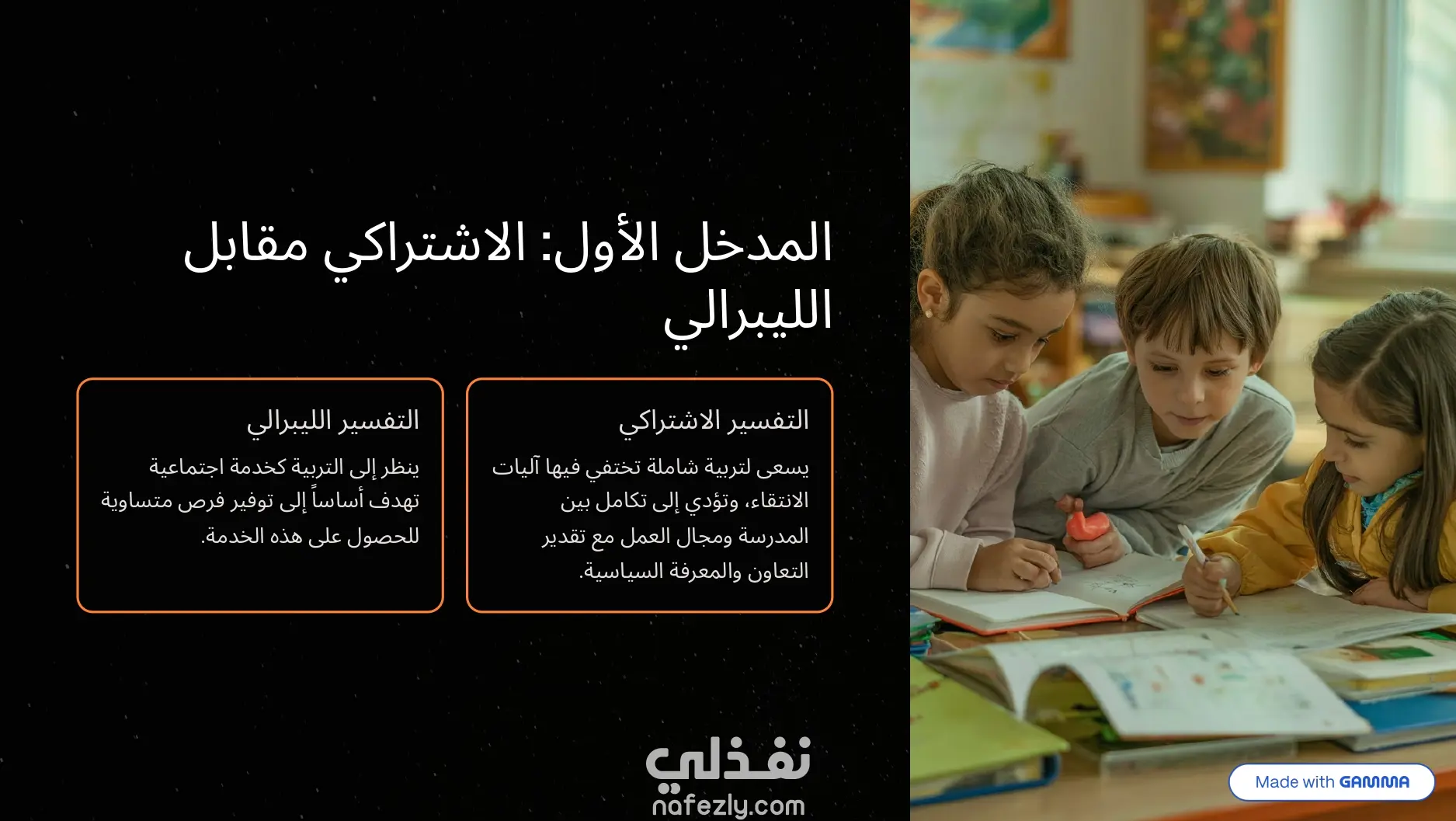 المدخل الأول: الاشتراكي مقابل الليبرالي

التفسير الاشتراكي

يسعى لتربية شاملة تختفي فيها آليات الانتقاء، وتؤدي إلى تكامل بين المدرسة ومجال العمل مع تقدير التعاون والمعرفة السياسية.

التفسير الليبرالي

ينظر إلى التربية كخدمة اجتماعية تهدف أساساً إلى توفير فرص متساوية للحصول على هذه الخدمة.

Made with GAMMA

نفذلي
nafezly.com